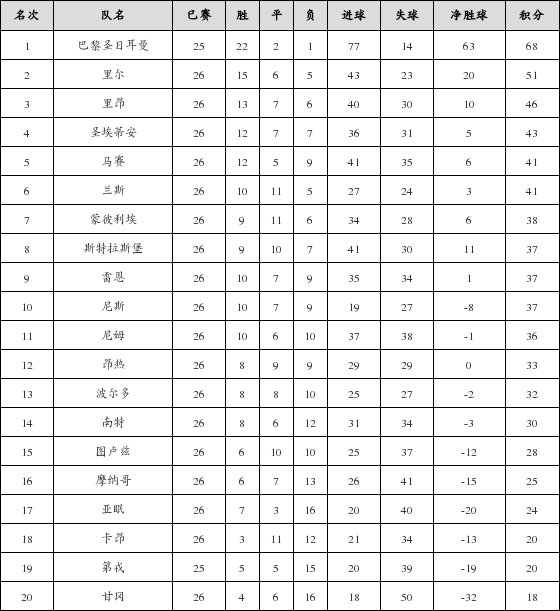 | 名次 | 队名 | 已赛 | 胜 | 平 | 负 | 进球 | 失球 | 净胜球 | 积分 |
|---|---|---|---|---|---|---|---|---|---|
| 1 | 巴黎圣日耳曼 | 25 | 22 | 2 | 1 | 77 | 14 | 63 | 68 |
| 2 | 里尔 | 26 | 15 | 6 | 5 | 43 | 23 | 20 | 51 |
| 3 | 里昂 | 26 | 13 | 7 | 6 | 40 | 30 | 10 | 46 |
| 4 | 圣埃蒂安 | 26 | 12 | 7 | 7 | 36 | 31 | 5 | 43 |
| 5 | 马赛 | 26 | 12 | 5 | 9 | 41 | 35 | 6 | 41 |
| 6 | 兰斯 | 26 | 10 | 11 | 5 | 27 | 24 | 3 | 41 |
| 7 | 蒙彼利埃 | 26 | 9 | 11 | 6 | 34 | 28 | 6 | 38 |
| 8 | 斯特拉斯堡 | 26 | 9 | 10 | 7 | 41 | 30 | 11 | 37 |
| 9 | 雷恩 | 26 | 10 | 7 | 9 | 35 | 34 | 1 | 37 |
| 10 | 尼斯 | 26 | 10 | 7 | 9 | 19 | 27 | -8 | 37 |
| 11 | 尼姆 | 26 | 10 | 6 | 10 | 37 | 38 | -1 | 36 |
| 12 | 昂热 | 26 | 8 | 9 | 9 | 29 | 29 | 0 | 33 |
| 13 | 波尔多 | 26 | 8 | 8 | 10 | 25 | 27 | -2 | 32 |
| 14 | 南特 | 26 | 8 | 6 | 12 | 31 | 34 | -3 | 30 |
| 15 | 图卢兹 | 26 | 6 | 10 | 10 | 25 | 37 | -12 | 28 |
| 16 | 摩纳哥 | 26 | 6 | 7 | 13 | 26 | 41 | -15 | 25 |
| 17 | 亚眠 | 26 | 7 | 3 | 16 | 20 | 40 | -20 | 24 |
| 18 | 卡昂 | 26 | 3 | 11 | 12 | 21 | 34 | -13 | 20 |
| 19 | 第戎 | 25 | 5 | 5 | 15 | 20 | 39 | -19 | 20 |
| 20 | 甘冈 | 26 | 4 | 6 | 16 | 18 | 50 | -32 | 18 |